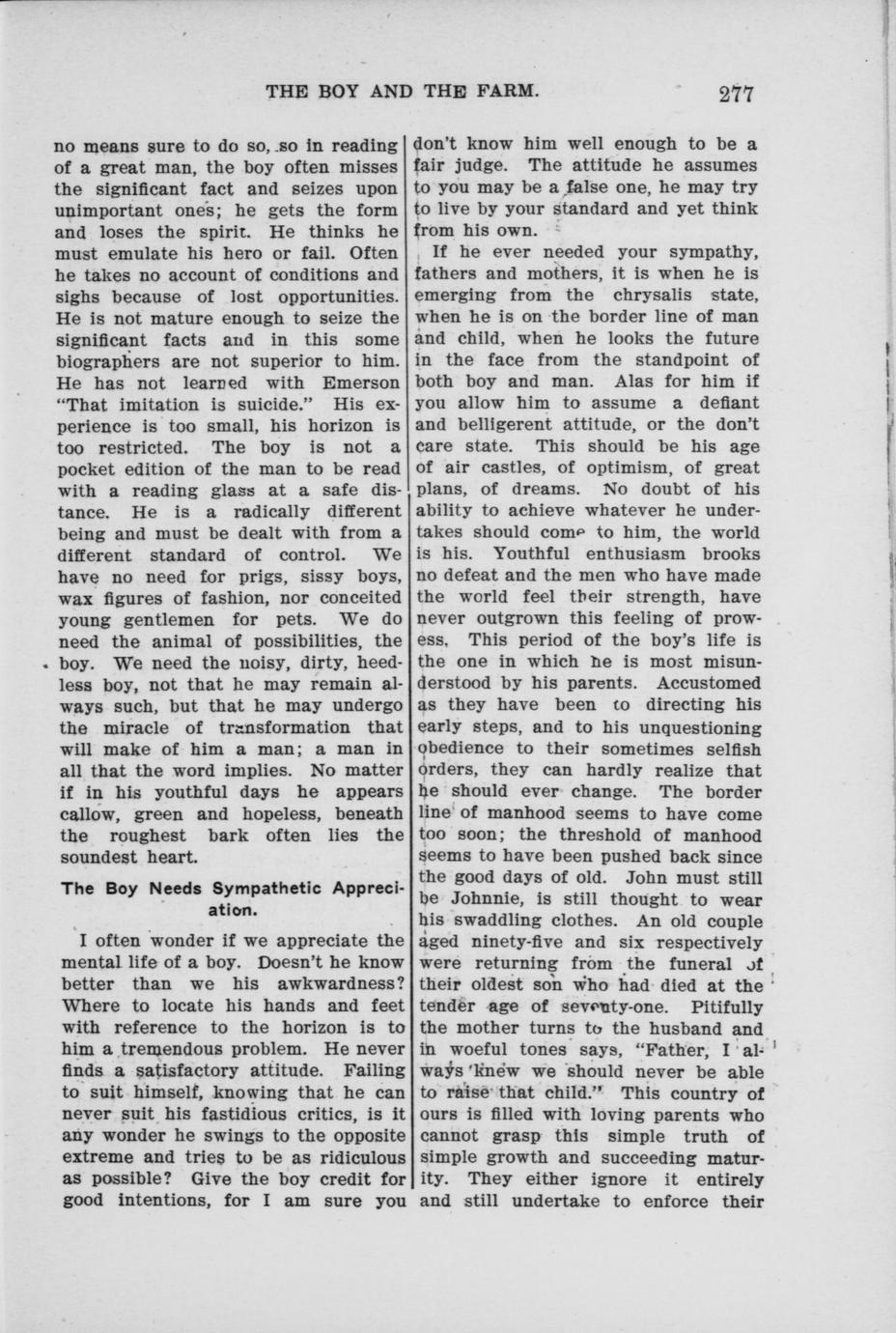 THE BOY AND THE FARM. 277

no means sure to do so, so in reading of a great man, the boy often misses the significant fact and seizes upon unimportant ones; he gets the form and loses the spirit. He thinks he must emulate his hero or fail. Often he takes no account of conditions and sighs because of lost opportunities. He is not mature enough to seize the significant facts and in this some biographers are not superior to him. He has not learned with Emerson "That imitation is suicide." His experience is too small, his horizon is too restricted. The boy is not a pocket edition of the man to be read with a reading glass at a safe distance. He is a radically different being and must be dealt with from a different standard of control. We have no need for prigs, sissy boys, wax figures of fashion, nor conceited young gentlemen for pets. We do need the animal of possibilities, the boy. We need the noisy, dirty, heedless boy, not that he may remain always such, but that he may undergo the miracle of transformation that will make of him a man; a man in all that the word implies. No matter if in his youthful days he appears callow, green and hopeless, beneath the roughest bark often lies the soundest heart.

The Boy Needs Sympathetic Appreciation.

I often wonder if we appreciate the mental life of a boy. Doesn't he know better than we his awkwardness? Where to locate his hands and feet with reference to the horizon is to him a tremendous problem. He never finds a satisfactory attitude. Failing to suit himself, knowing that he can never suit his fastidious critics, is it any wonder he swings to the opposite extreme and tries to be as ridiculous as possible? Give the boy credit for good intentions, for I am sure you don't know him well enough to be a fair judge. The attitude he assumes to you may be a false one, he may try to live by your standard and yet think from his own.

If he ever needed your sympathy, fathers and mothers, it is when he is emerging from the chrysalis state, when he is on the border line of man and child, when he looks the future in the face from the standpoint of both boy and man. Alas for him if you allow him to assume a defiant and belligerent attitude, or the don't care state. This should be his age of air castles, of optimism, of great plans, of dreams. No doubt of his ability to achieve whatever he undertakes should come to him, the world is his. Youthful enthusiasm brooks no defeat and the men who have made the world feel their strength, have never outgrown this feeling of prowess. This period of the boy's life is the one in which he is most misunderstood by his parents. Accustomed as they have been to directing his early steps, and to his unquestioning obedience to their sometimes selfish orders, they can hardly realize that he should ever change. The border line of manhood seems to have come too soon; the threshold of manhood seems to have been pushed back since the good days of old. John must still be Johnnie, is still thought to wear his swaddling clothes. An old couple aged ninety-five and six respectively were returning from the funeral of their oldest son who had died at the tender age of seventy-one. Pitifully the mother turns to the husband and in woeful tones says, "Father, I always knew we should never be able to raise that child." This country of ours is filled with loving parents who cannot grasp this simple truth of simple growth and succeeding maturity. They either ignore it entirely and still undertake to enforce their